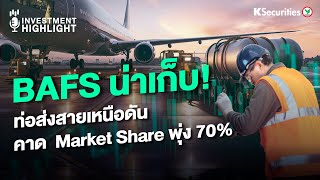 INVESTMENT HIGHLIGHT

KSecurities

BAFS น่าเก็บ!

ท่อส่งสายเหนือดัน

คาด Market Share พุ่ง 70%